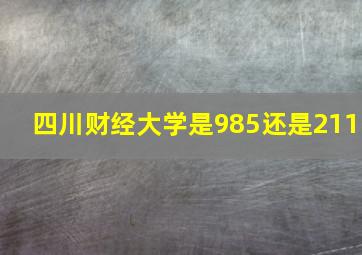 四川财经大学是985还是211